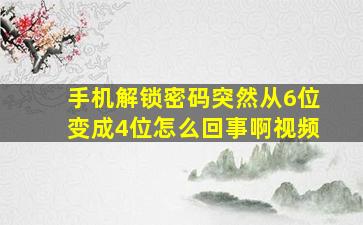 手机解锁密码突然从6位变成4位怎么回事啊视频